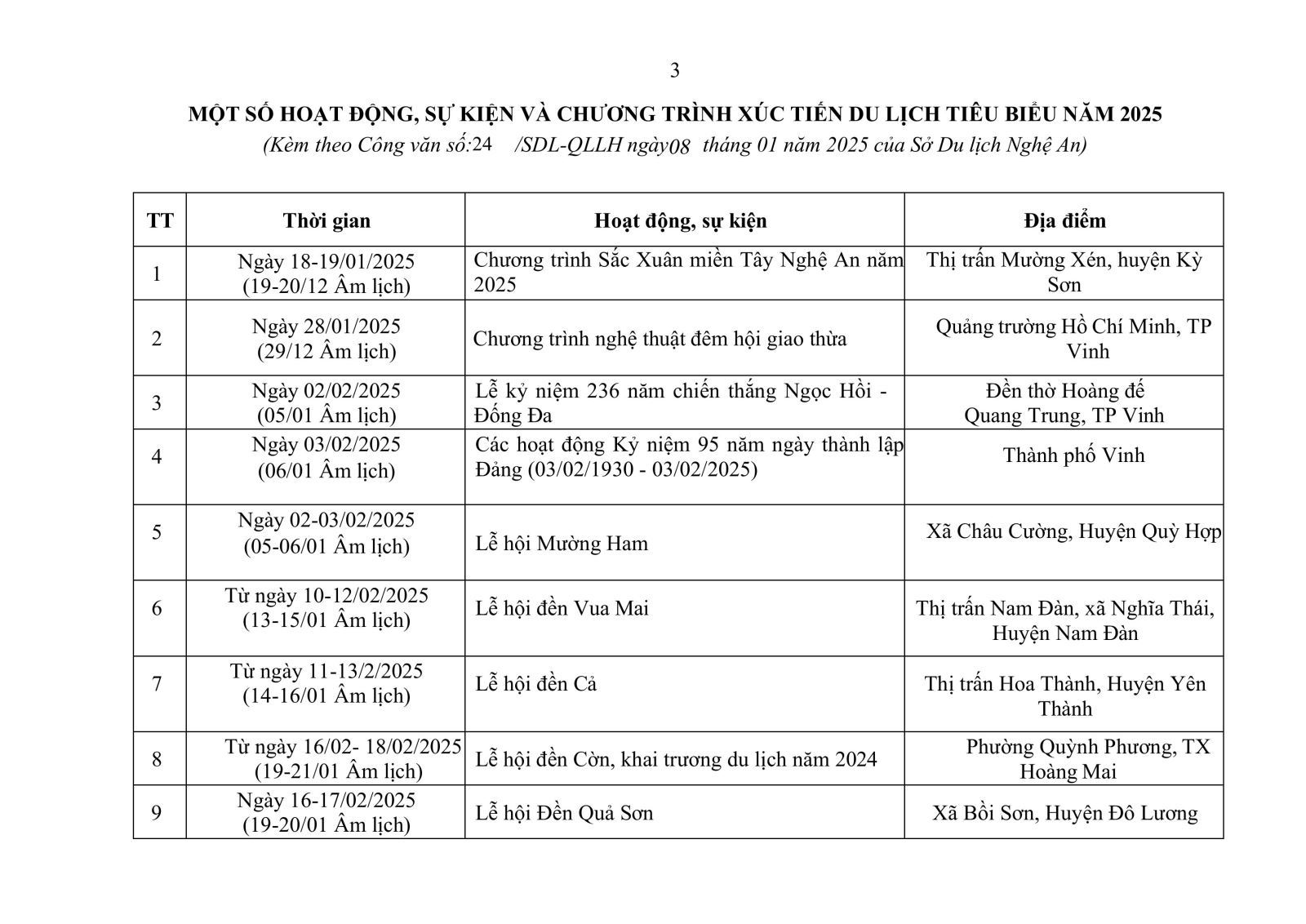 3

MỘT SỐ HOẠT ĐỘNG, SỰ KIỆN VÀ CHƯƠNG TRÌNH XÚC TIẾN DU LỊCH TIÊU BIỂU NĂM 2025
(Kèm theo Công văn số:24 /SDL-QLLH ngày08 tháng 01 năm 2025 của Sở Du lịch Nghệ An)

| TT | Thời gian | Hoạt động, sự kiện | Địa điểm |
|---|---|---|---|
| 1 | Ngày 18-19/01/2025 (19-20/12 Âm lịch) | Chương trình Sắc Xuân miền Tây Nghệ An năm 2025 | Thị trấn Mường Xén, huyện Kỳ Sơn |
| 2 | Ngày 28/01/2025 (29/12 Âm lịch) | Chương trình nghệ thuật đêm hội giao thừa | Quảng trường Hồ Chí Minh, TP Vinh |
| 3 | Ngày 02/02/2025 (05/01 Âm lịch) | Lễ kỷ niệm 236 năm chiến thắng Ngọc Hồi - Đống Đa | Đền thờ Hoàng đế Quang Trung, TP Vinh |
| 4 | Ngày 03/02/2025 (06/01 Âm lịch) | Các hoạt động Kỷ niệm 95 năm ngày thành lập Đảng (03/02/1930 - 03/02/2025) | Thành phố Vinh |
| 5 | Ngày 02-03/02/2025 (05-06/01 Âm lịch) | Lễ hội Mường Ham | Xã Châu Cường, Huyện Quỳ Hợp |
| 6 | Từ ngày 10-12/02/2025 (13-15/01 Âm lịch) | Lễ hội đền Vua Mai | Thị trấn Nam Đàn, xã Nghĩa Thái, Huyện Nam Đàn |
| 7 | Từ ngày 11-13/2/2025 (14-16/01 Âm lịch) | Lễ hội đền Cả | Thị trấn Hoa Thành, Huyện Yên Thành |
| 8 | Từ ngày 16/02- 18/02/2025 (19-21/01 Âm lịch) | Lễ hội đền Cờn, khai trương du lịch năm 2024 | Phường Quỳnh Phương, TX Hoàng Mai |
| 9 | Ngày 16-17/02/2025 (19-20/01 Âm lịch) | Lễ hội Đền Quả Sơn | Xã Bồi Sơn, Huyện Đô Lương |